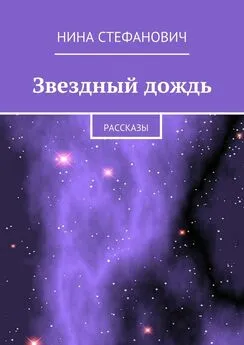 НИНА СТЕФАНОВИЧ

Звездный дождь

РАССКАЗЫ